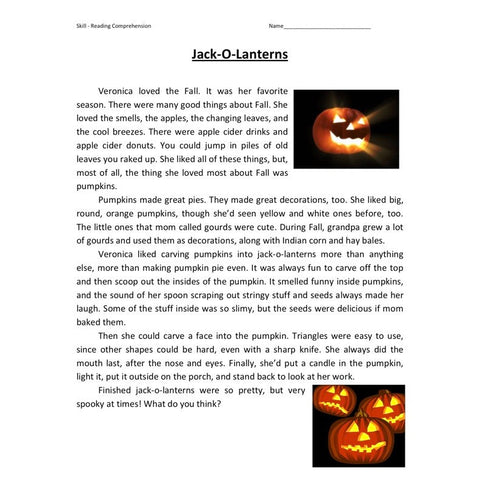 Skill - Reading Comprehension

Name___________________________

Jack-O-Lanterns

Veronica loved the Fall. It was her favorite season. There were many good things about Fall. She loved the smells, the apples, the changing leaves, and the cool breezes. There were apple cider drinks and apple cider donuts. You could jump in piles of old leaves you raked up. She liked all of these things, but, most of all, the thing she loved most about Fall was pumpkins.

Pumpkins made great pies. They made great decorations, too. She liked big, round, orange pumpkins, though she'd seen yellow and white ones before, too. The little ones that mom called gourds were cute. During Fall, grandpa grew a lot of gourds and used them as decorations, along with Indian corn and hay bales.

Veronica liked carving pumpkins into jack-o-lanterns more than anything else, more than making pumpkin pie even. It was always fun to carve off the top and then scoop out the insides of the pumpkin. It smelled funny inside pumpkins, and the sound of her spoon scraping out stringy stuff and seeds always made her laugh. Some of the stuff inside was so slimy, but the seeds were delicious if mom baked them.

Then she could carve a face into the pumpkin. Triangles were easy to use, since other shapes could be hard, even with a sharp knife. She always did the mouth last, after the nose and eyes. Finally, she'd put a candle in the pumpkin, light it, put it outside on the porch, and stand back to look at her work.

Finished jack-o-lanterns were so pretty, but very spooky at times! What do you think?